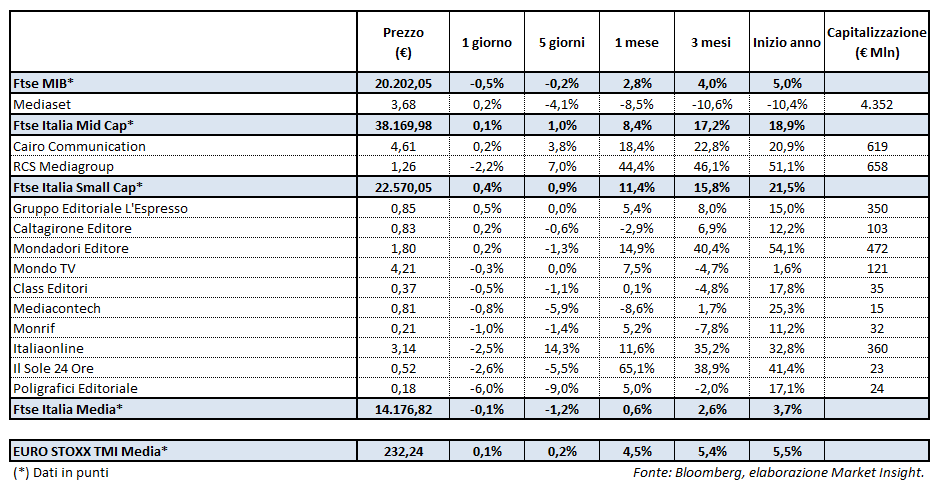 |  | Prezzo (€) | 1 giorno | 5 giorni | 1 mese | 3 mesi | Inizio anno | Capitalizzazione (€ Mln) |
|---|---|---|---|---|---|---|---|
| Ftse MIB* | 20.202,05 | -0,5% | -0,2% | 2,8% | 4,0% | 5,0% |  |
| Mediaset | 3,68 | 0,2% | -4,1% | -8,5% | -10,6% | -10,4% | 4.352 |
| Ftse Italia Mid Cap* | 38.169,98 | 0,1% | 1,0% | 8,4% | 17,2% | 18,9% |  |
| Cairo Communication | 4,61 | 0,2% | 3,8% | 18,4% | 22,8% | 20,9% | 619 |
| RCS Mediagroup | 1,26 | -2,2% | 7,0% | 44,4% | 46,1% | 51,1% | 658 |
| Ftse Italia Small Cap* | 22.570,05 | 0,4% | 0,9% | 11,4% | 15,8% | 21,5% |  |
| Gruppo Editoriale L'Espresso | 0,85 | 0,5% | 0,0% | 5,4% | 8,0% | 15,0% | 350 |
| Caltagirone Editore | 0,83 | 0,2% | -0,6% | -2,9% | 6,9% | 12,2% | 103 |
| Mondadori Editore | 1,80 | 0,2% | -1,3% | 14,9% | 40,4% | 54,1% | 472 |
| Mondo TV | 4,21 | -0,3% | 0,0% | 7,5% | -4,7% | 1,6% | 121 |
| Class Editori | 0,37 | -0,5% | -1,1% | 0,1% | -4,8% | 17,8% | 35 |
| Mediacontech | 0,81 | -0,8% | -5,9% | -8,6% | 1,7% | 25,3% | 15 |
| Monrif | 0,21 | -1,0% | -1,4% | 5,2% | -7,8% | 11,2% | 32 |
| Italiaonline | 3,14 | -2,5% | 14,3% | 11,6% | 35,2% | 32,8% | 360 |
| Il Sole 24 Ore | 0,52 | -2,6% | -5,5% | 65,1% | 38,9% | 41,4% | 23 |
| Poligrafici Editoriale | 0,18 | -6,0% | -9,0% | 5,0% | -2,0% | 17,1% | 24 |
| Ftse Italia Media* | 14.176,82 | -0,1% | -1,2% | 0,6% | 2,6% | 3,7% |  |

| EURO STOXX TMI Media* | 232,24 | 0,1% | 0,2% | 4,5% | 5,4% | 5,5% |  |
|---|---|---|---|---|---|---|---|

(*) Dati in punti

Fonte: Bloomberg, elaborazione Market Insight.